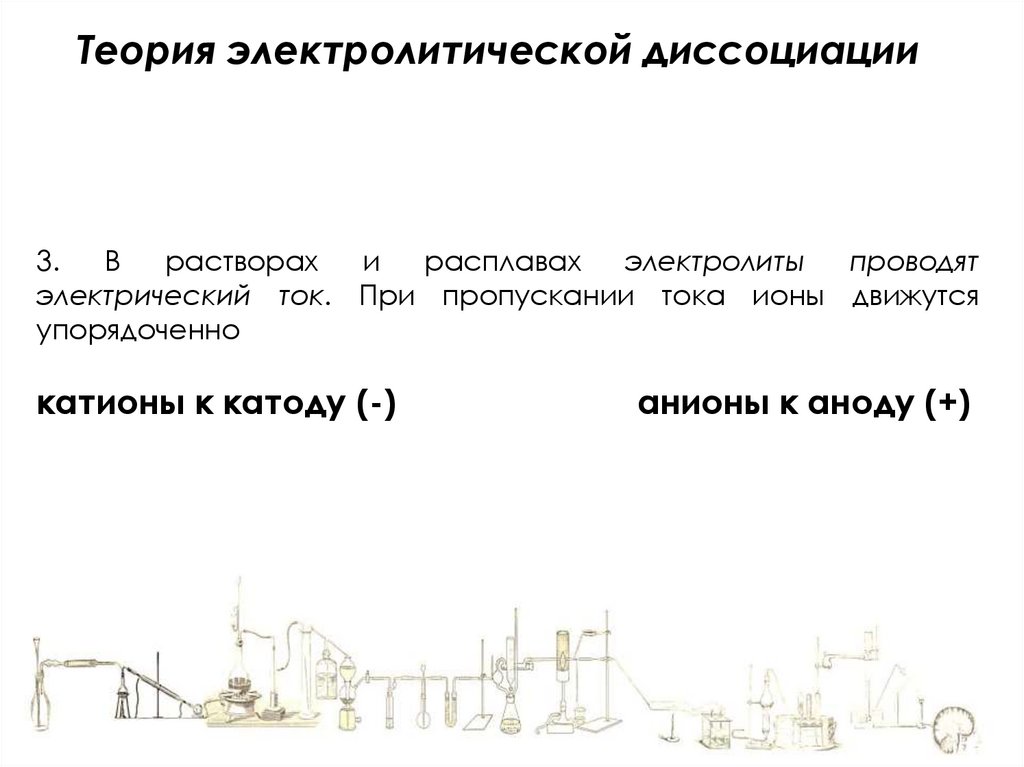 Теория электролитической диссоциации

3. В растворах и расплавах электролиты проводят электрический ток. При пропускании тока ионы движутся упорядоченно

катионы к катоду (-)

анионы к аноду (+)